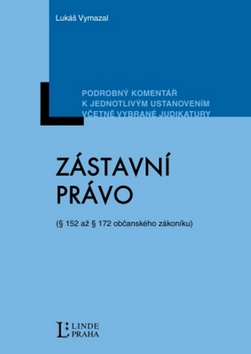 Lukáš Vymazal

PODROBNÝ KOMENTÁŘ K JEDNOTLIVÝM USTANOVENÍM VČETNĚ VYBRANÉ JUDIKATURY

ZÁSTAVNÍ PRÁVO

(§ 152 až § 172 občanského zákoníku)

LINDE PRAHA